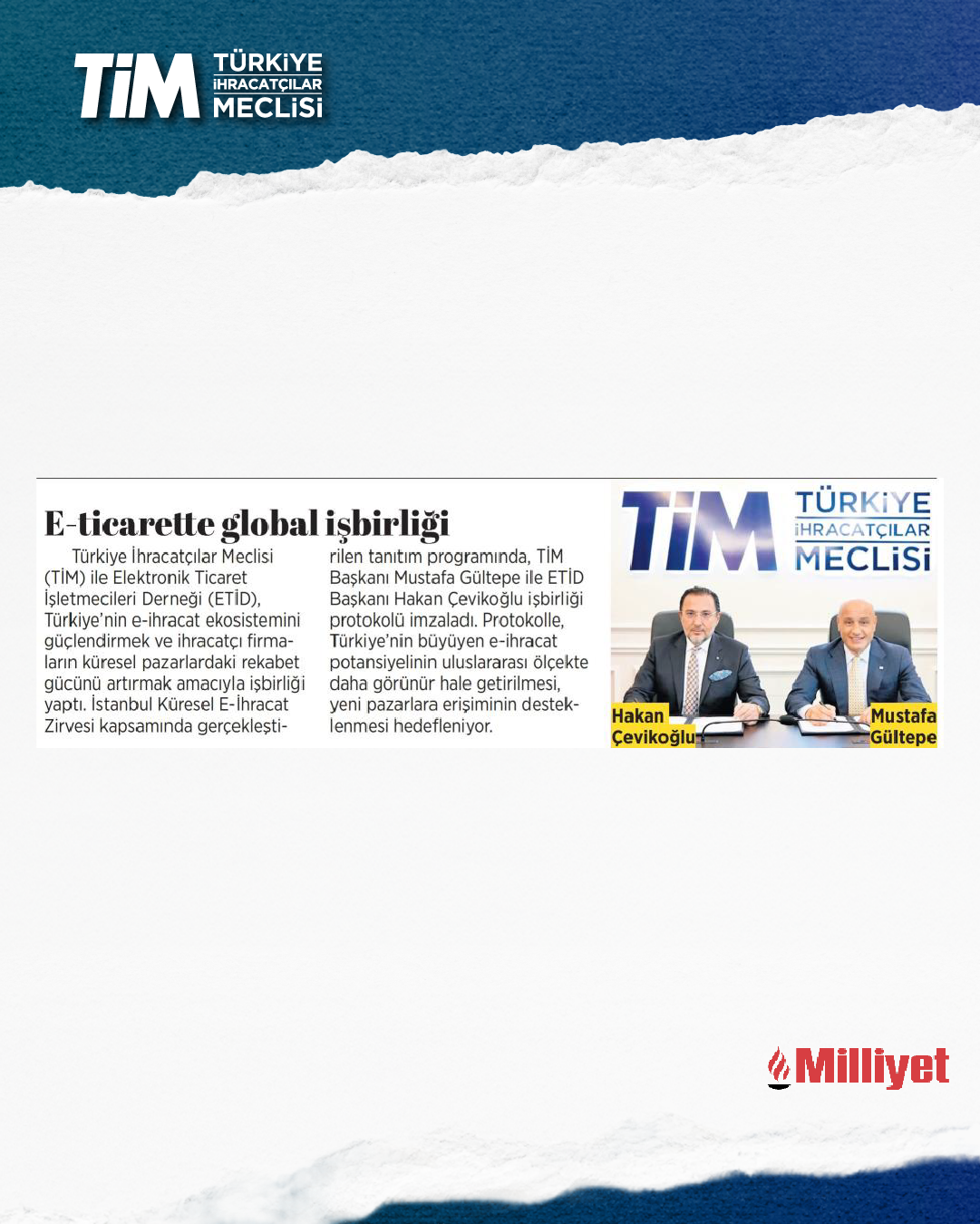 TİM TÜRKİYE İHRACATÇILAR MECLİSİ

E-ticarette global işbirliği

Türkiye İhracatçılar Meclisi (TİM) ile Elektronik Ticaret İşletmecileri Derneği (ETİD), Türkiye'nin e-ihracat ekosistemini güçlendirmek ve ihracatçı firmaların küresel pazarlardaki rekabet gücünü artırmak amacıyla işbirliği yaptı. İstanbul Küresel E-İhracat Zirvesi kapsamında gerçekleştirilen tanıtım programında, TİM Başkanı Mustafa Gültepe ile ETİD Başkanı Hakan Çevikoğlu işbirliği protokolü imzaladı. Protokolle, Türkiye'nin büyüyen e-ihracat potansiyelinin uluslararası ölçekte daha görünür hale getirilmesi, yeni pazarlara erişiminin desteklenmesi hedefleniyor.

TİM TÜRKİYE İHRACATÇILAR MECLİSİ

Hakan Çevikoğlu

Mustafa Gültepe

Milliyet